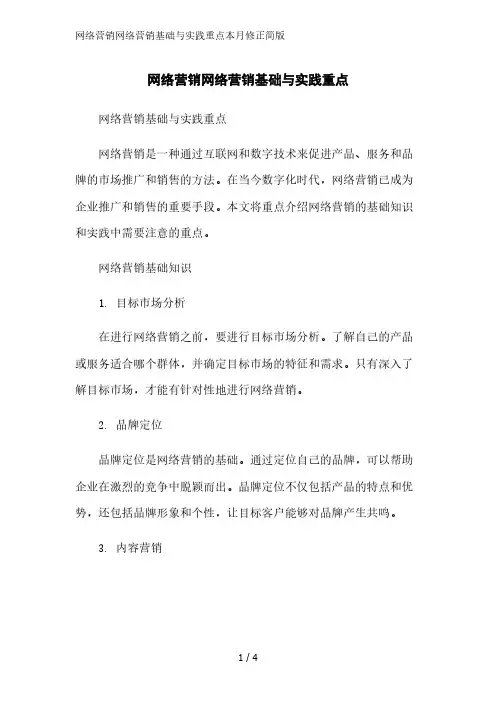 网络营销网络营销基础与实践重点本月修正简版

网络营销网络营销基础与实践重点

网络营销基础与实践重点

网络营销是一种通过互联网和数字技术来促进产品、服务和品牌的市场推广和销售的方法。在当今数字化时代，网络营销已成为企业推广和销售的重要手段。本文将重点介绍网络营销的基础知识和实践中需要注意的重点。

网络营销基础知识

1. 目标市场分析

在进行网络营销之前，要进行目标市场分析。了解自己的产品或服务适合哪个群体，并确定目标市场的特征和需求。只有深入了解目标市场，才能有针对性地进行网络营销。

2. 品牌定位

品牌定位是网络营销的基础。通过定位自己的品牌，可以帮助企业在激烈的竞争中脱颖而出。品牌定位不仅包括产品的特点和优势，还包括品牌形象和个性，让目标客户能够对品牌产生共鸣。

3. 内容营销

1 / 4